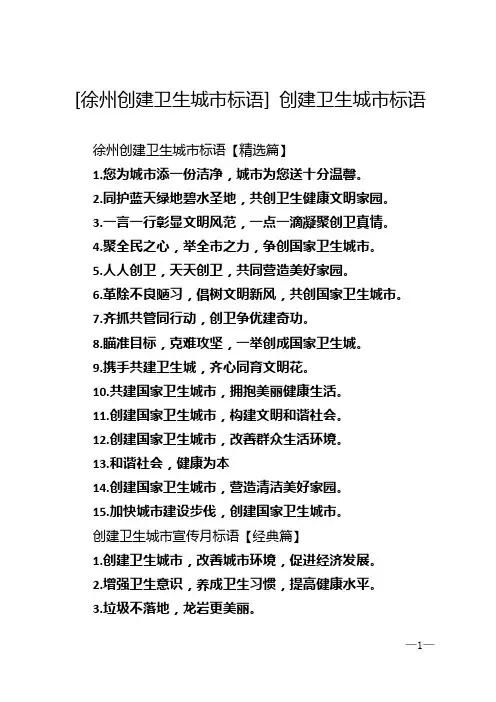 [徐州创建卫生城市标语] 创建卫生城市标语

徐州创建卫生城市标语【精选篇】

1.您为城市添一份洁净，城市为您送十分温馨。

2.同护蓝天绿地碧水圣地，共创卫生健康文明家园。

3.一言一行彰显文明风范，一点一滴凝聚创卫真情。

4.聚全民之心，举全市之力，争创国家卫生城市。

5.人人创卫，天天创卫，共同营造美好家园。

6.革除不良陋习，倡树文明新风，共创国家卫生城市。

7.齐抓共管同行动，创卫争优建奇功。

8.瞄准目标，克难攻坚，一举创成国家卫生城。

9.携手共建卫生城，齐心同育文明花。

10.共建国家卫生城市，拥抱美丽健康生活。

11.创建国家卫生城市，构建文明和谐社会。

12.创建国家卫生城市，改善群众生活环境。

13.和谐社会，健康为本

14.创建国家卫生城市，营造清洁美好家园。

15.加快城市建设步伐，创建国家卫生城市。

创建卫生城市宣传月标语【经典篇】

1.创建卫生城市，改善城市环境，促进经济发展。

2.增强卫生意识，养成卫生习惯，提高健康水平。

3.垃圾不落地，龙岩更美丽。

—1—